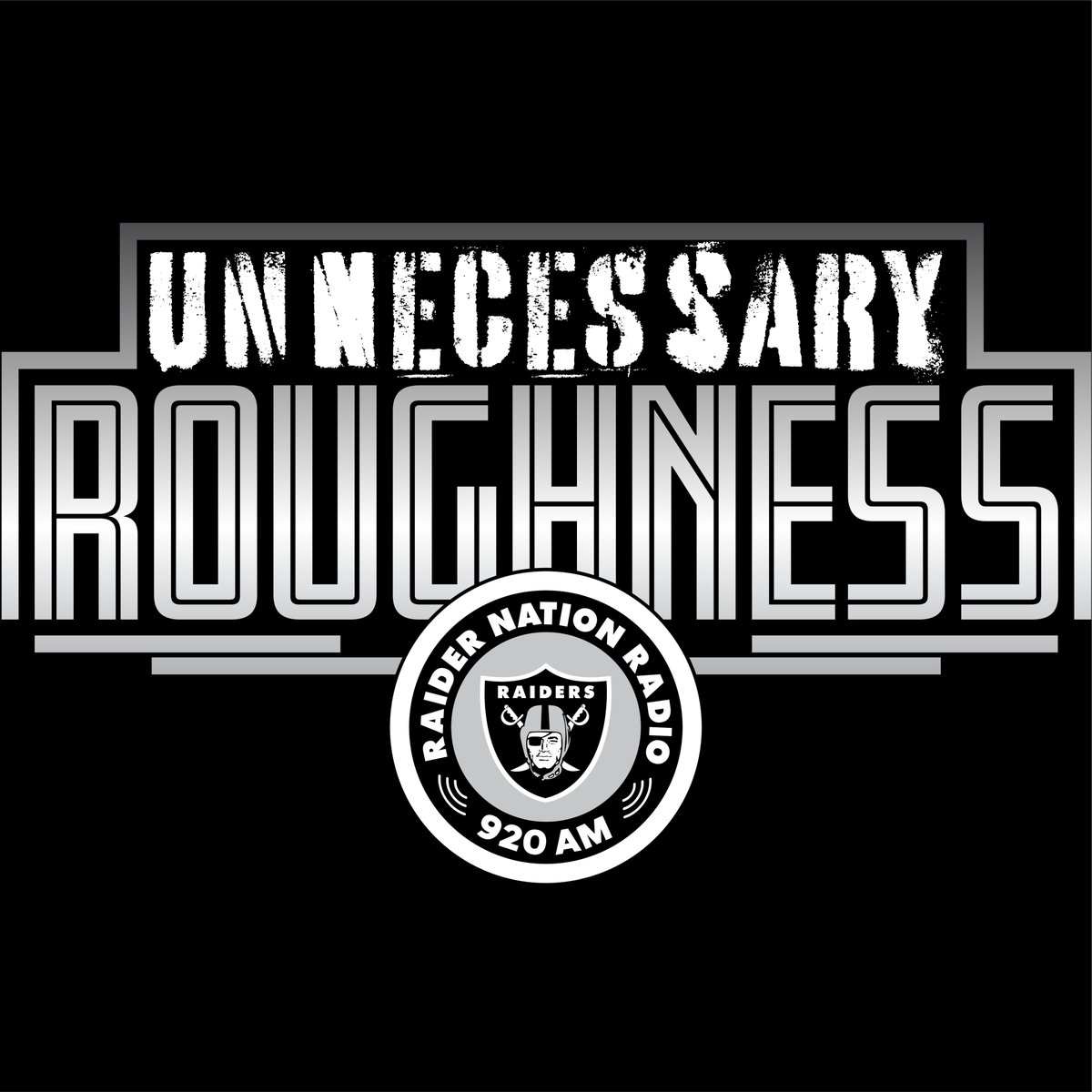 UNNECESSARY
ROUGHNESS

RAIDER NATION RADIO
RAIDERS
920 AM